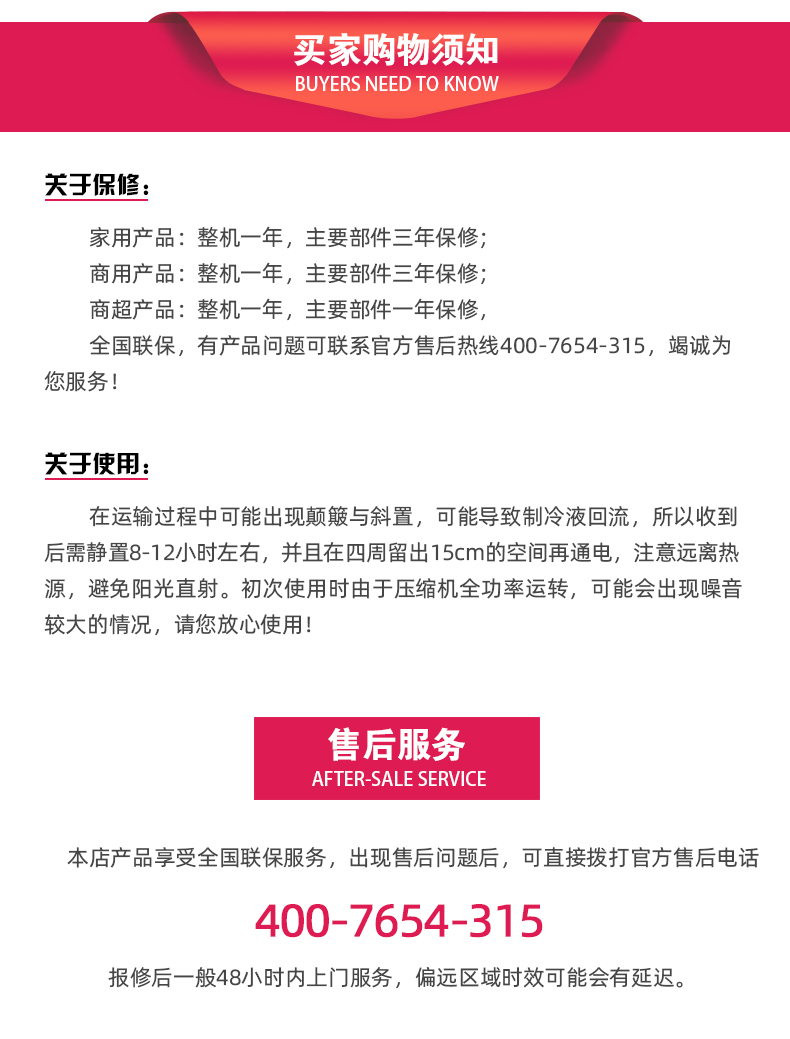 买家购物须知
BUYERS NEED TO KNOW

关于保修：

家用产品：整机一年，主要部件三年保修；
商用产品：整机一年，主要部件三年保修；
商超产品：整机一年，主要部件一年保修，
全国联保，有产品问题可联系官方售后热线400-7654-315，竭诚为您服务！

关于使用：

在运输过程中可能出现颠簸与斜置，可能导致制冷液回流，所以收到后需静置8-12小时左右，并且在四周留出15cm的空间再通电，注意远离热源，避免阳光直射。初次使用时由于压缩机全功率运转，可能会出现噪音较大的情况，请您放心使用！

售后服务
AFTER-SALE SERVICE

本店产品享受全国联保服务，出现售后问题后，可直接拨打官方售后电话

400-7654-315

报修后一般48小时内上门服务，偏远区域时效可能会有延迟。